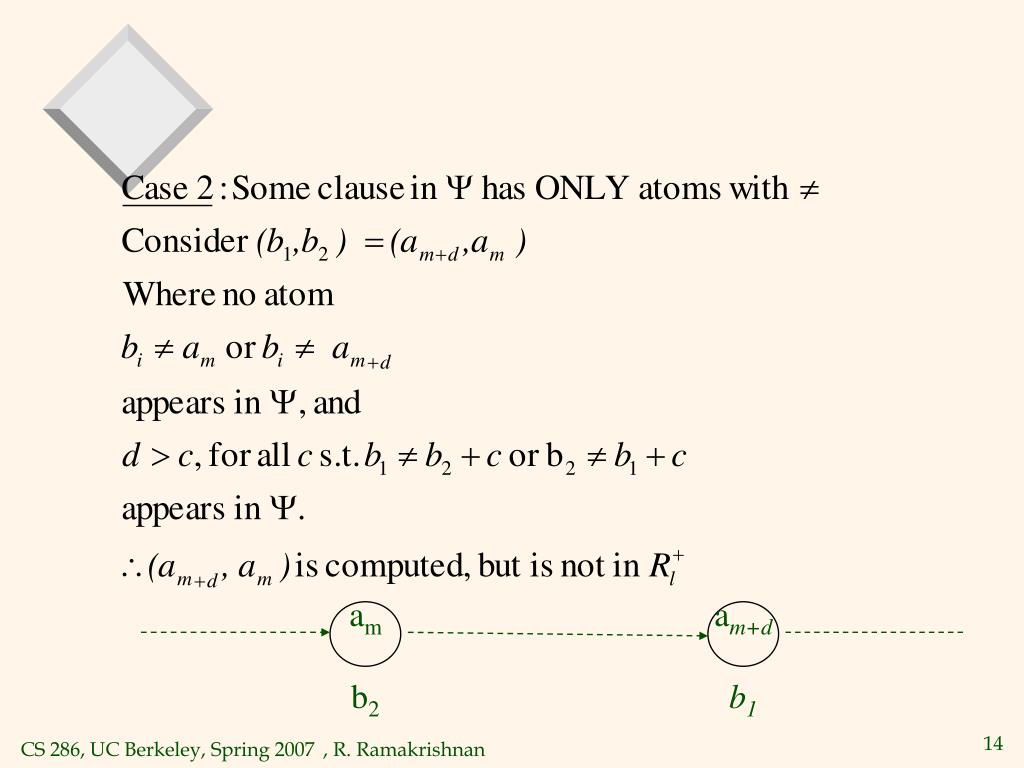 Case 2 : Some clause in $\Psi$ has ONLY atoms with $\neq$

Consider $(b_1, b_2) = (a_{m+d}, a_m)$

Where no atom

$b_i \neq a_m$ or $b_i \neq a_{m+d}$

appears in $\Psi$, and

$d > c$, for all $c$ s.t. $b_1 \neq b_2 + c$ or $b_2 \neq b_1 + c$

appears in $\Psi$.

$\therefore (a_{m+d}, a_m)$ is computed, but is not in $R_l^+$

$a_m$

$a_{m+d}$

$b_2$

$b_1$

CS 286, UC Berkeley, Spring 2007 , R. Ramakrishnan

14